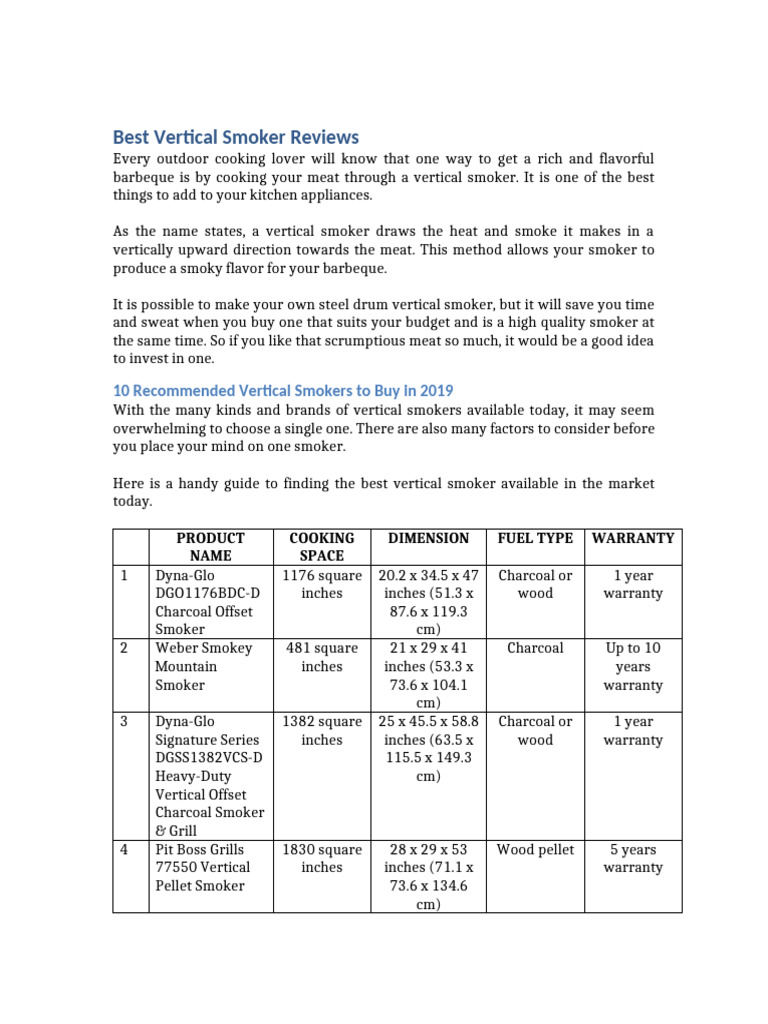 Best Vertical Smoker Reviews

Every outdoor cooking lover will know that one way to get a rich and flavorful barbeque is by cooking your meat through a vertical smoker. It is one of the best things to add to your kitchen appliances.

As the name states, a vertical smoker draws the heat and smoke it makes in a vertically upward direction towards the meat. This method allows your smoker to produce a smoky flavor for your barbeque.

It is possible to make your own steel drum vertical smoker, but it will save you time and sweat when you buy one that suits your budget and is a high quality smoker at the same time. So if you like that scrumptious meat so much, it would be a good idea to invest in one.

10 Recommended Vertical Smokers to Buy in 2019

With the many kinds and brands of vertical smokers available today, it may seem overwhelming to choose a single one. There are also many factors to consider before you place your mind on one smoker.

Here is a handy guide to finding the best vertical smoker available in the market today.

| | PRODUCT NAME | COOKING SPACE | DIMENSION | FUEL TYPE | WARRANTY |
|---|---|---|---|---|---|
| 1 | Dyna-Glo DGO1176BDC-D Charcoal Offset Smoker | 1176 square inches | 20.2 x 34.5 x 47 inches (51.3 x 87.6 x 119.3 cm) | Charcoal or wood | 1 year warranty |
| 2 | Weber Smokey Mountain Smoker | 481 square inches | 21 x 29 x 41 inches (53.3 x 73.6 x 104.1 cm) | Charcoal | Up to 10 years warranty |
| 3 | Dyna-Glo Signature Series DGSS1382VCS-D Heavy-Duty Vertical Offset Charcoal Smoker & Grill | 1382 square inches | 25 x 45.5 x 58.8 inches (63.5 x 115.5 x 149.3 cm) | Charcoal or wood | 1 year warranty |
| 4 | Pit Boss Grills 77550 Vertical Pellet Smoker | 1830 square inches | 28 x 29 x 53 inches (71.1 x 73.6 x 134.6 cm) | Wood pellet | 5 years warranty |